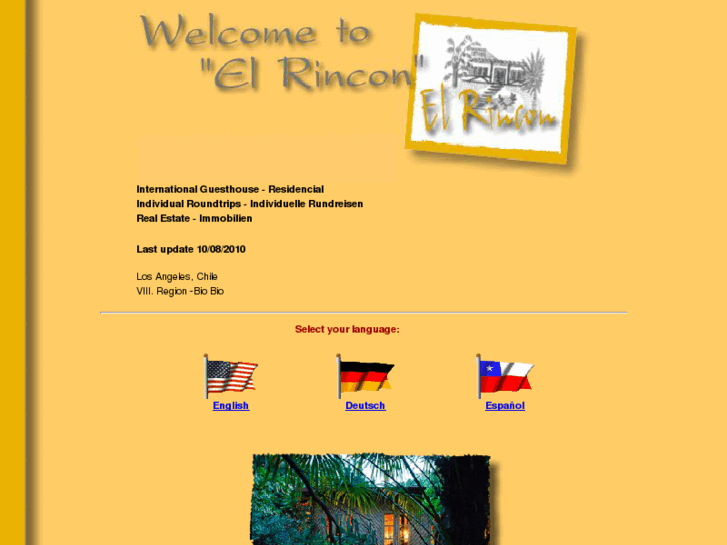 Welcome to "El Rincon"

El Rincon

International Guesthouse - Residencial
Individual Roundtrips - Individuelle Rundreisen
Real Estate - Immobilien

Last update 10/08/2010

Los Angeles, Chile
VIII. Region -Bio Bio

Select your language:

English

Deutsch

Español